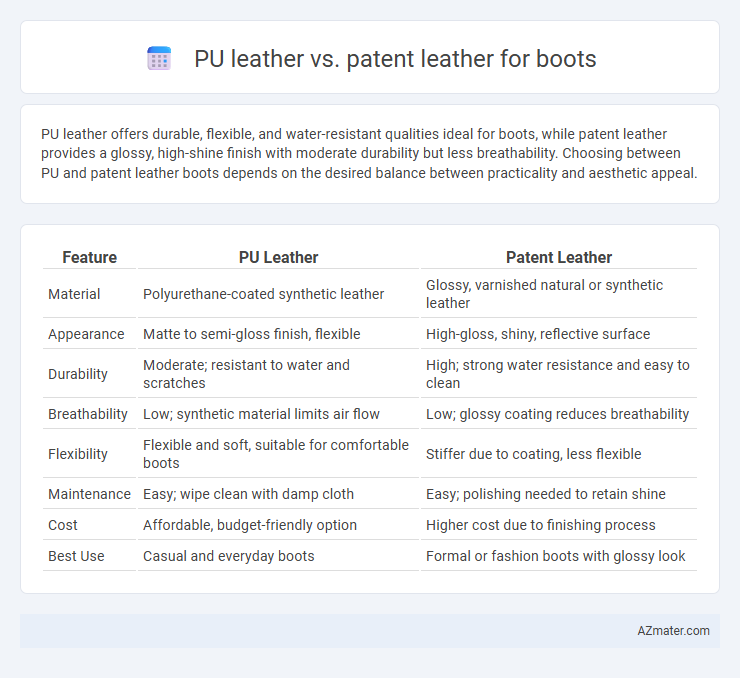 PU leather vs. patent leather for boots

PU leather offers durable, flexible, and water-resistant qualities ideal for boots, while patent leather provides a glossy, high-shine finish with moderate durability but less breathability. Choosing between PU and patent leather boots depends on the desired balance between practicality and aesthetic appeal.

| Feature | PU Leather | Patent Leather |
|---|---|---|
| Material | Polyurethane-coated synthetic leather | Glossy, varnished natural or synthetic leather |
| Appearance | Matte to semi-gloss finish, flexible | High-gloss, shiny, reflective surface |
| Durability | Moderate; resistant to water and scratches | High; strong water resistance and easy to clean |
| Breathability | Low; synthetic material limits air flow | Low; glossy coating reduces breathability |
| Flexibility | Flexible and soft, suitable for comfortable boots | Stiffer due to coating, less flexible |
| Maintenance | Easy; wipe clean with damp cloth | Easy; polishing needed to retain shine |
| Cost | Affordable, budget-friendly option | Higher cost due to finishing process |
| Best Use | Casual and everyday boots | Formal or fashion boots with glossy look |

AZmater.com